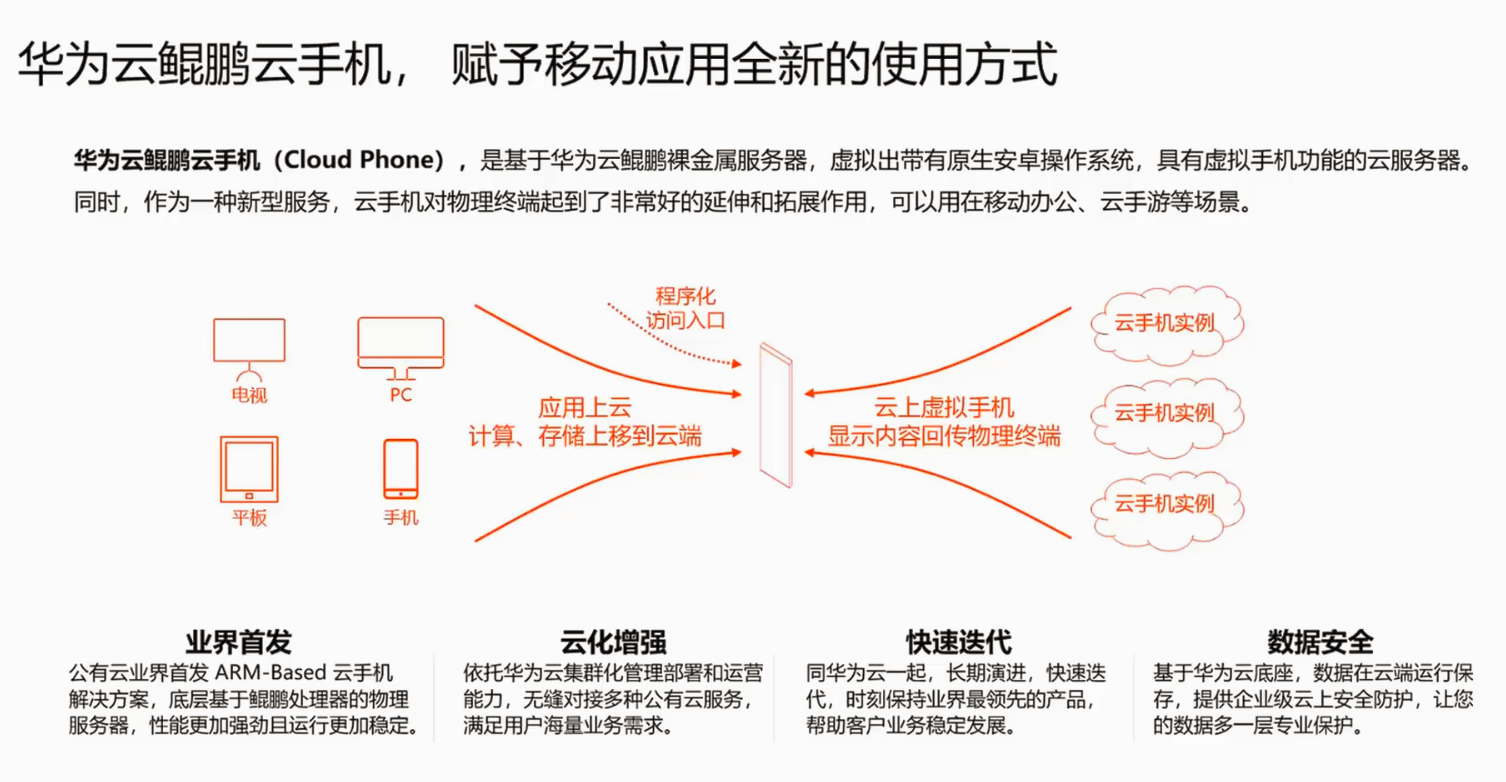 华为云鲲鹏云手机， 赋予移动应用全新的使用方式

华为云鲲鹏云手机（Cloud Phone），是基于华为云鲲鹏裸金属服务器，虚拟出带有原生安卓操作系统，具有虚拟手机功能的云服务器。同时，作为一种新型服务，云手机对物理终端起到了非常好的延伸和拓展作用，可以用在移动办公、云手游等场景。

电视

PC

平板

手机

程序化
访问入口

应用上云
计算、存储上移到云端

云上虚拟手机
显示内容回传物理终端

云手机实例

云手机实例

云手机实例

业界首发
公有云业界首发 ARM-Based 云手机解决方案，底层基于鲲鹏处理器的物理服务器，性能更加强劲且运行更加稳定。

云化增强
依托华为云集群化管理部署和运营能力，无缝对接多种公有云服务，满足用户海量业务需求。

快速迭代
同华为云一起，长期演进，快速迭代，时刻保持业界最领先的产品，帮助客户业务稳定发展。

数据安全
基于华为云底座，数据在云端运行保存，提供企业级云上安全防护，让您的数据多一层专业保护。